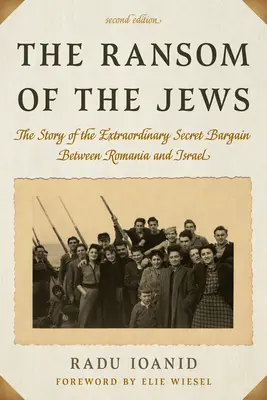 second edition

THE RANSOM OF THE JEWS

The Story of the Extraordinary Secret Bargain Between Romania and Israel

RADU IOANID

FOREWORD BY ELIE WIESEL